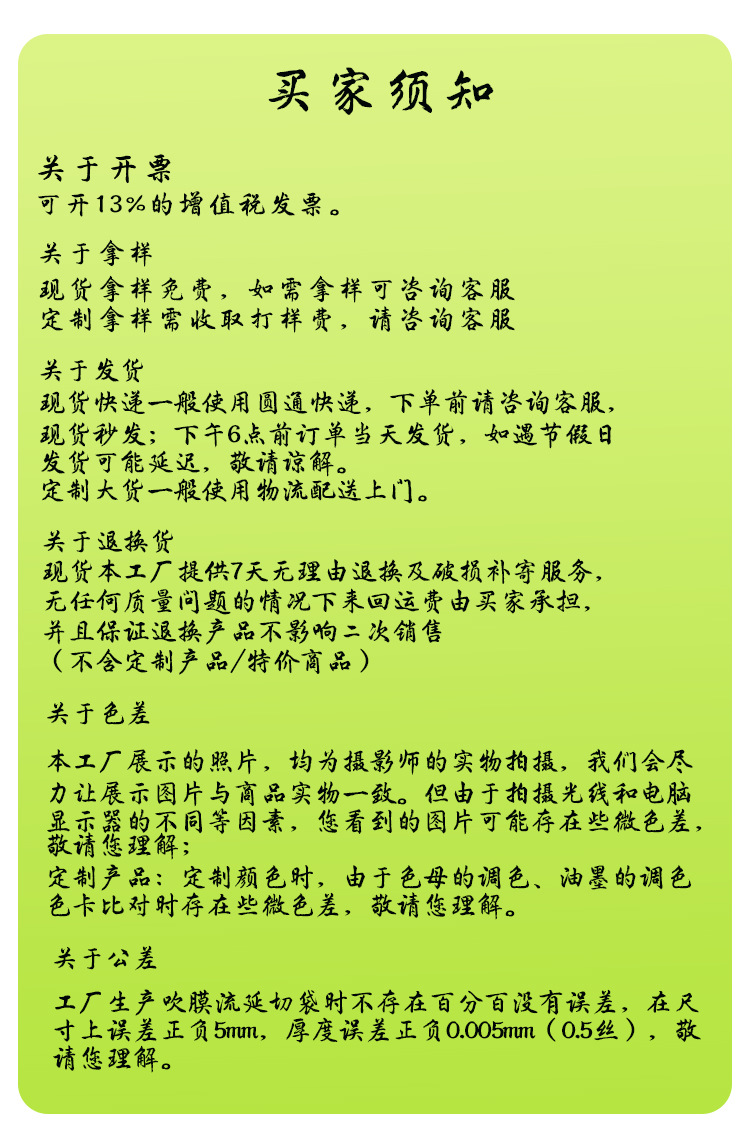 买家须知

关于开票
可开13%的增值税发票。

关于拿样
现货拿样免费，如需拿样可咨询客服
定制拿样需收取打样费，请咨询客服

关于发货
现货快递一般使用圆通快递，下单前请咨询客服，
现货秒发：下午6点前订单当天发货，如遇节假日发货可能延迟，敬请谅解。
定制大货一般使用物流配送上门。

关于退换货
现货本工厂提供7天无理由退换及破损补寄服务，
无任何质量问题的情况下来回运费由买家承担，
并且保证退换产品不影响二次销售
（不含定制产品/特价商品）

关于色差

本工厂展示的照片，均为摄影师的实物拍摄，我们会尽力让展示图片与商品实物一致。但由于拍摄光线和电脑显示器的不同等因素，您看到的图片可能存在些微色差，敬请您理解；
定制产品：定制颜色时，由于色母的调色、油墨的调色色卡比对时存在些微色差，敬请您理解。

关于公差

工厂生产吹膜流延切袋时不存在百分百没有误差，在尺寸上误差正负5mm，厚度误差正负0.005mm（0.5丝），敬请您理解。